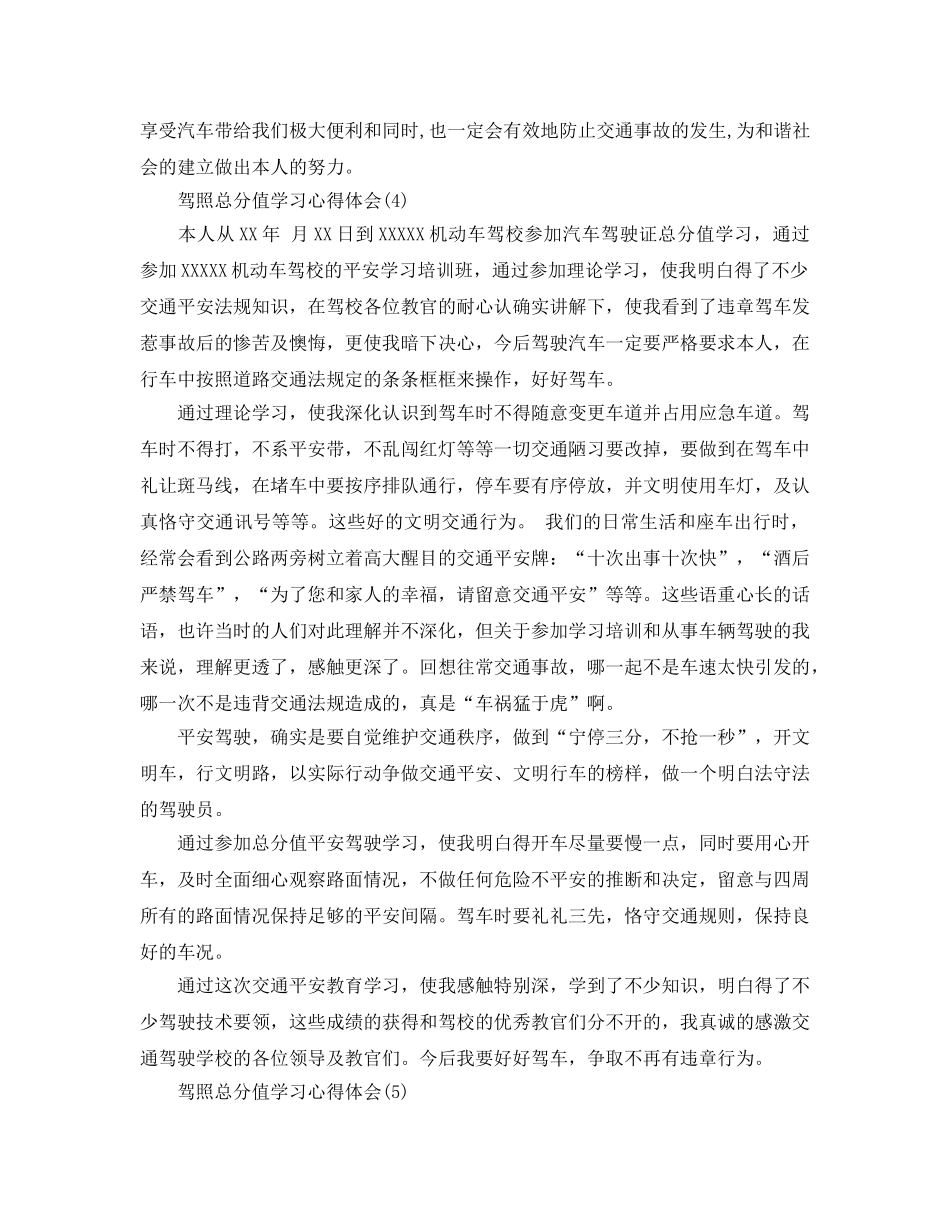 享受汽车带给我们极大便利和同时，也一定会有效地防止交通事故的发生，为和谐社会的建立做出本人的努力。

驾照总分值学习心得体会(4)

本人从XX年 月XX日到XXXXX机动车驾校参加汽车驾驶证总分值学习，通过参加XXXXX机动车驾校的平安学习培训班，通过参加理论学习，使我明白得了不少交通平安法规知识，在驾校各位教官的耐心认确实讲解下，使我看到了违章驾车发惹事故后的惨苦及懊悔，更使我暗下决心，今后驾驶汽车一定要严格要求本人，在行车中按照道路交通法规定的条条框框来操作，好好驾车。

通过理论学习，使我深化认识到驾车时不得随意变更车道并占用应急车道。驾车时不得打，不系平安带，不乱闯红灯等等一切交通陋习要改掉，要做到在驾车中礼让斑马线，在堵车中要按序排队通行，停车要有序停放，并文明使用车灯，及认真恪守交通讯号等等。这些好的文明交通行为。 我们的日常生活和座车出行时，经常会看到公路两旁树立着高大醒目的交通平安牌：“十次出事十次快”，“酒后严禁驾车”，“为了您和家人的幸福，请留意交通平安”等等。这些语重心长的话语，也许当时的人们对此理解并不深化，但关于参加学习培训和从事车辆驾驶的我来说，理解更透了，感触更深了。回想往常交通事故，哪一起不是车速太快引发的，哪一次不是违背交通法规造成的，真是“车祸猛于虎”啊。

平安驾驶，确实是要自觉维护交通秩序，做到“宁停三分，不抢一秒”，开文明车，行文明路，以实际行动争做交通平安、文明行车的榜样，做一个明白法守法的驾驶员。

通过参加总分值平安驾驶学习，使我明白得开车尽量要慢一点，同时要用心开车，及时全面细心观察路面情况，不做任何危险不平安的推断和决定，留意与四周所有的路面情况保持足够的平安间隔。驾车时要礼礼三先，恪守交通规则，保持良好的车况。

通过这次交通平安教育学习，使我感触特别深，学到了不少知识，明白得了不少驾驶技术要领，这些成绩的获得和驾校的优秀教官们分不开的，我真诚的感激交通驾驶学校的各位领导及教官们。今后我要好好驾车，争取不再有违章行为。

驾照总分值学习心得体会(5)